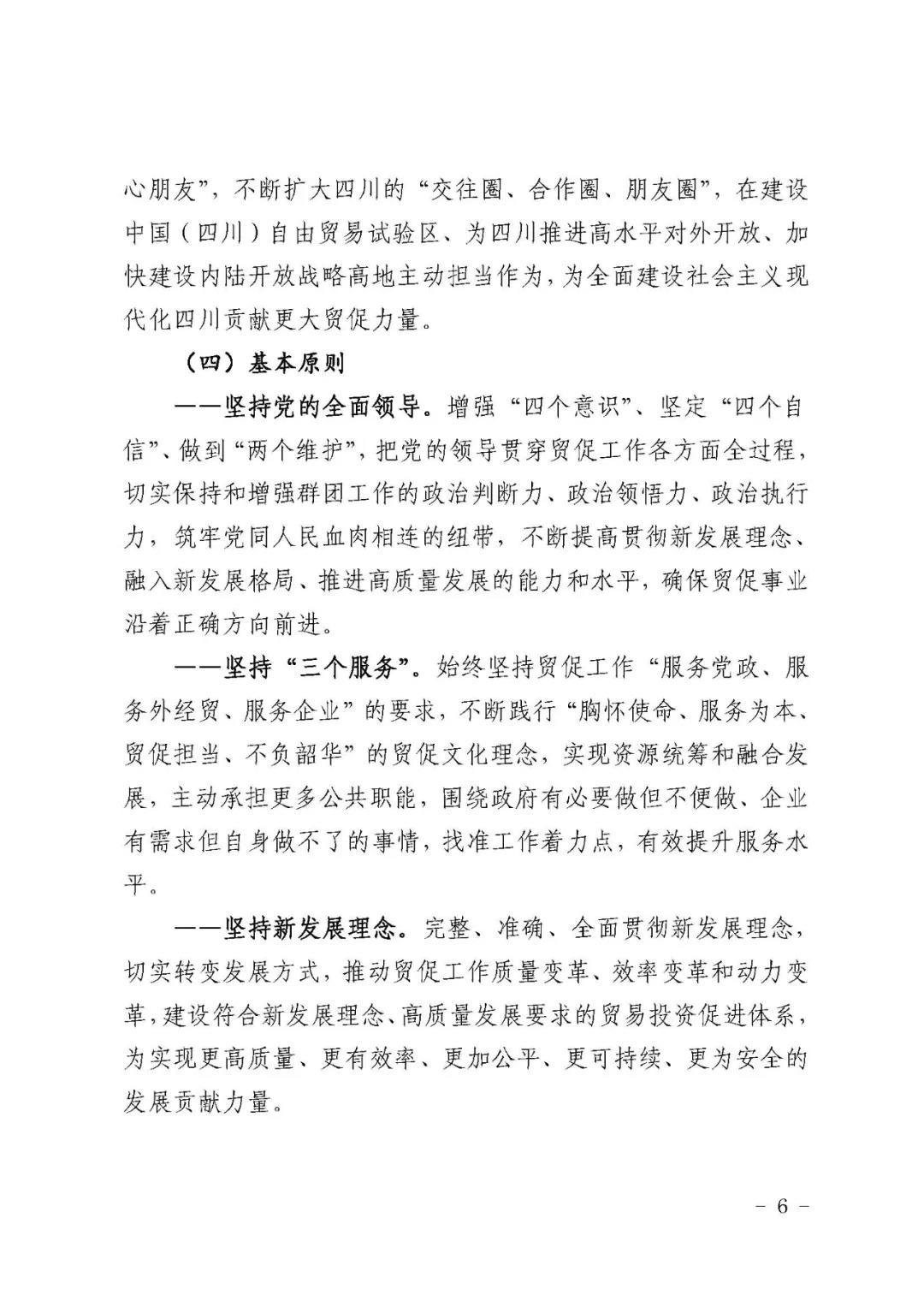 心朋友”，不断扩大四川的“交往圈、合作圈、朋友圈”，在建设中国（四川）自由贸易试验区、为四川推进高水平对外开放、加快建设内陆开放战略高地主动担当作为，为全面建设社会主义现代化四川贡献更大贸促力量。

（四）基本原则

——坚持党的全面领导。增强“四个意识”、坚定“四个自信”、做到“两个维护”，把党的领导贯穿贸促工作各方面全过程，切实保持和增强群团工作的政治判断力、政治领悟力、政治执行力，筑牢党同人民血肉相连的纽带，不断提高贯彻新发展理念、融入新发展格局、推进高质量发展的能力和水平，确保贸促事业沿着正确方向前进。

——坚持“三个服务”。始终坚持贸促工作“服务党政、服务外经贸、服务企业”的要求，不断践行“胸怀使命、服务为本、贸促担当、不负韶华”的贸促文化理念，实现资源统筹和融合发展，主动承担更多公共职能，围绕政府有必要做但不便做、企业有需求但自身做不了的事情，找准工作着力点，有效提升服务水平。

——坚持新发展理念。完整、准确、全面贯彻新发展理念，切实转变发展方式，推动贸促工作质量变革、效率变革和动力变革，建设符合新发展理念、高质量发展要求的贸易投资促进体系，为实现更高质量、更有效率、更加公平、更可持续、更为安全的发展贡献力量。

－ 6 －